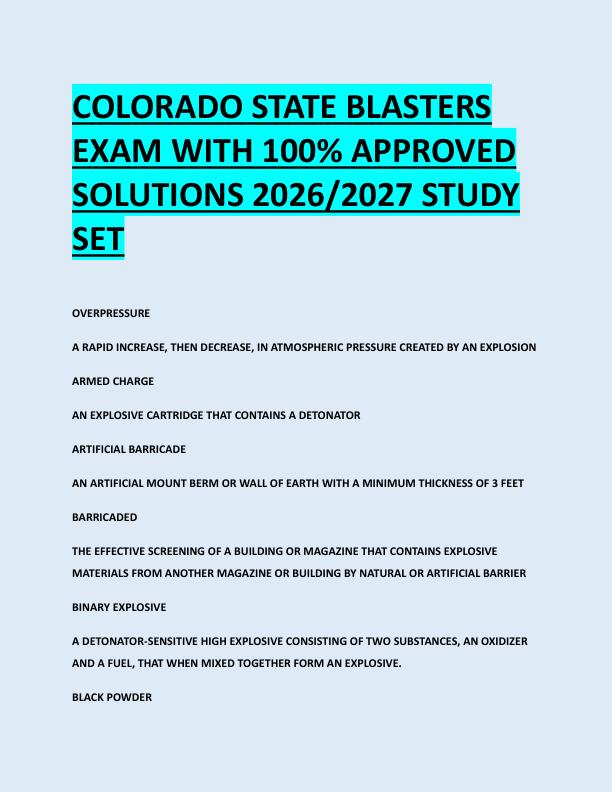 COLORADO STATE BLASTERS EXAM WITH 100% APPROVED SOLUTIONS 2026/2027 STUDY SET

OVERPRESSURE

A RAPID INCREASE, THEN DECREASE, IN ATMOSPHERIC PRESSURE CREATED BY AN EXPLOSION

ARMED CHARGE

AN EXPLOSIVE CARTRIDGE THAT CONTAINS A DETONATOR

ARTIFICIAL BARRICADE

AN ARTIFICIAL MOUNT BERM OR WALL OF EARTH WITH A MINIMUM THICKNESS OF 3 FEET

BARRICADED

THE EFFECTIVE SCREENING OF A BUILDING OR MAGAZINE THAT CONTAINS EXPLOSIVE MATERIALS FROM ANOTHER MAGAZINE OR BUILDING BY NATURAL OR ARTIFICIAL BARRIER

BINARY EXPLOSIVE

A DETONATOR-SENSITIVE HIGH EXPLOSIVE CONSISTING OF TWO SUBSTANCES, AN OXIDIZER AND A FUEL, THAT WHEN MIXED TOGETHER FORM AN EXPLOSIVE.

BLACK POWDER